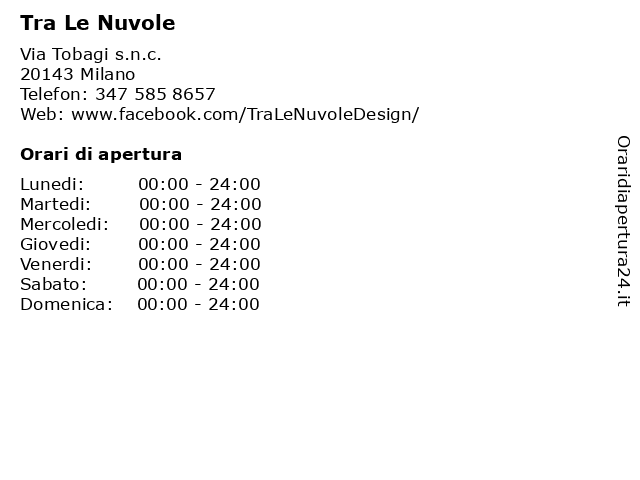 Tra Le Nuvole

Via Tobagi s.n.c.
20143 Milano
Telefon: 347 585 8657
Web: www.facebook.com/TraLeNuvoleDesign/

Orari di apertura

| | |
|---|---|
| Lunedi: | 00:00 - 24:00 |
| Martedi: | 00:00 - 24:00 |
| Mercoledi: | 00:00 - 24:00 |
| Giovedi: | 00:00 - 24:00 |
| Venerdi: | 00:00 - 24:00 |
| Sabato: | 00:00 - 24:00 |
| Domenica: | 00:00 - 24:00 |

Oraridiapertura24.it